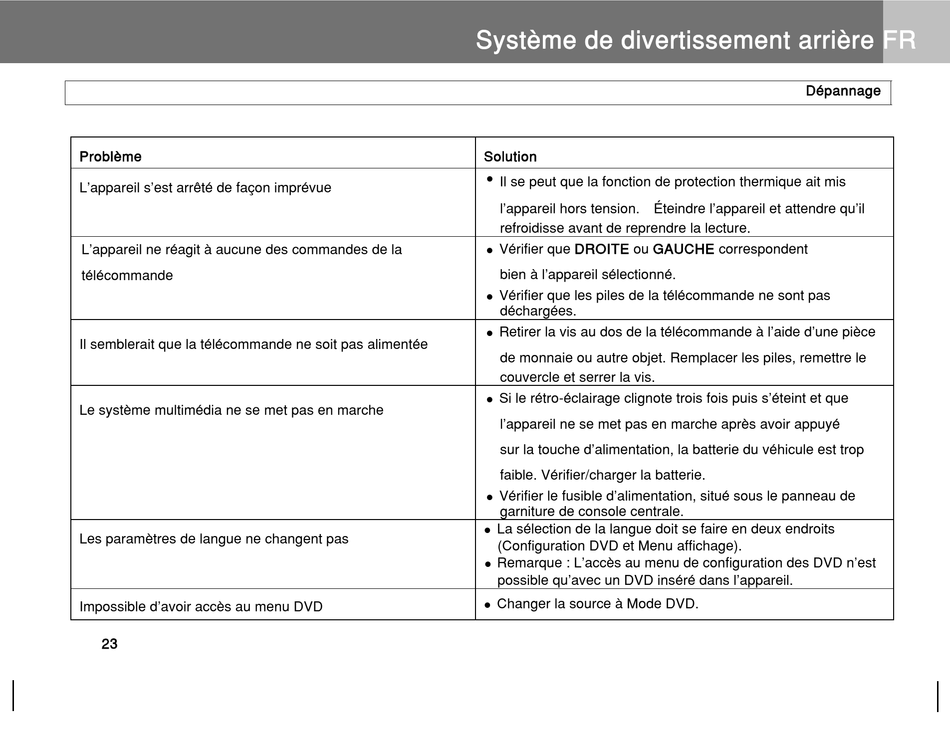 Système de divertissement arrière FR

Dépannage

| Problème | Solution |
|---|---|
| L'appareil s'est arrêté de façon imprévue | • Il se peut que la fonction de protection thermique ait mis l'appareil hors tension. Éteindre l'appareil et attendre qu'il refroidisse avant de reprendre la lecture. |
| L'appareil ne réagit à aucune des commandes de la télécommande | • Vérifier que **DROITE** ou **GAUCHE** correspondent bien à l'appareil sélectionné. • Vérifier que les piles de la télécommande ne sont pas déchargées. |
| Il semblerait que la télécommande ne soit pas alimentée | • Retirer la vis au dos de la télécommande à l'aide d'une pièce de monnaie ou autre objet. Remplacer les piles, remettre le couvercle et serrer la vis. |
| Le système multimédia ne se met pas en marche | • Si le rétro-éclairage clignote trois fois puis s'éteint et que l'appareil ne se met pas en marche après avoir appuyé sur la touche d'alimentation, la batterie du véhicule est trop faible. Vérifier/charger la batterie. • Vérifier le fusible d'alimentation, situé sous le panneau de garniture de console centrale. |
| Les paramètres de langue ne changent pas | • La sélection de la langue doit se faire en deux endroits (Configuration DVD et Menu affichage). • Remarque : L'accès au menu de configuration des DVD n'est possible qu'avec un DVD inséré dans l'appareil. |
| Impossible d'avoir accès au menu DVD | • Changer la source à Mode DVD. |

23